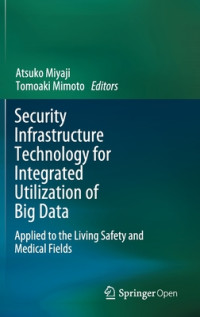 Atsuko Miyaji
Tomoaki Mimoto Editors

Security Infrastructure Technology for Integrated Utilization of Big Data

Applied to the Living Safety and Medical Fields

Springer Open